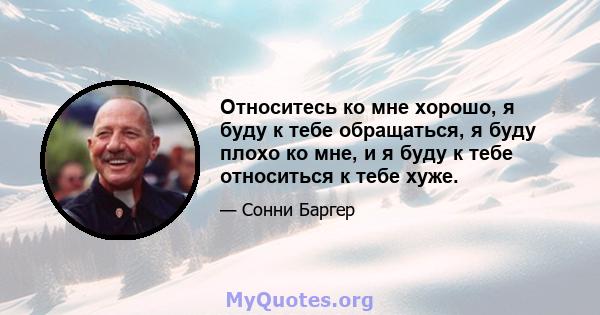 Относитесь ко мне хорошо, я буду к тебе обращаться, я буду плохо ко мне, и я буду к тебе относиться к тебе хуже.

— Сонни Баргер

MyQuotes.org